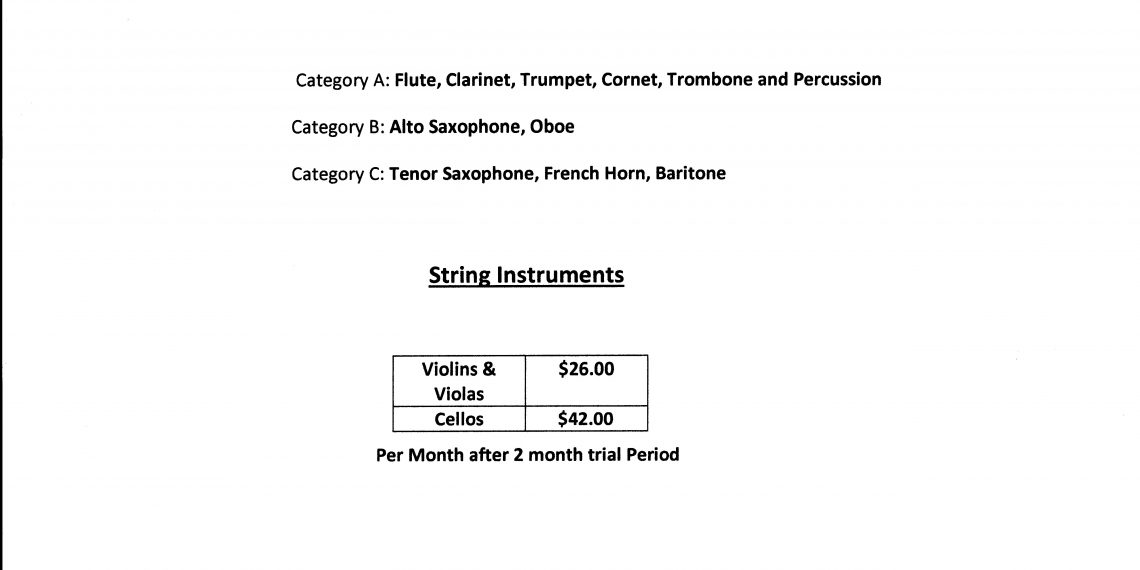 Category A: Flute, Clarinet, Trumpet, Cornet, Trombone and Percussion

Category B: Alto Saxophone, Oboe

Category C: Tenor Saxophone, French Horn, Baritone

String Instruments

| Violins & Violas | \$26.00 |
|---|---|
| Cellos | \$42.00 |

Per Month after 2 month trial Period